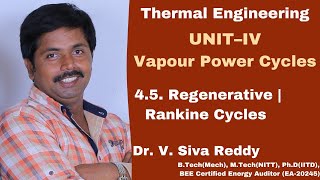 Thermal Engineering
UNIT–IV
Vapour Power Cycles

4.5. Regenerative | Rankine Cycles

Dr. V. Siva Reddy
B.Tech(Mech), M.Tech(NITT), Ph.D(IITD), BEE Certified Energy Auditor (EA-20245)